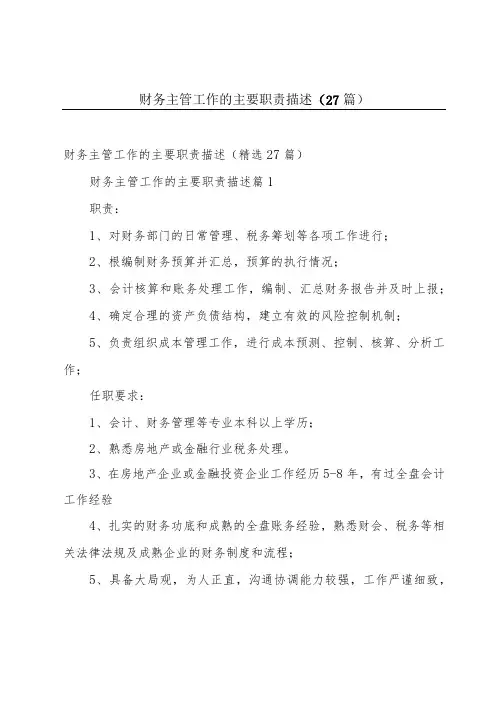 财务主管工作的主要职责描述（27篇）

财务主管工作的主要职责描述（精选27篇）

财务主管工作的主要职责描述篇1

职责：

1、对财务部门的日常管理、税务筹划等各项工作进行；

2、根编制财务预算并汇总，预算的执行情况；

3、会计核算和账务处理工作，编制、汇总财务报告并及时上报；

4、确定合理的资产负债结构，建立有效的风险控制机制；

5、负责组织成本管理工作，进行成本预测、控制、核算、分析工作；

任职要求：

1、会计、财务管理等专业本科以上学历；

2、熟悉房地产或金融行业税务处理。

3、在房地产企业或金融投资企业工作经历5-8年，有过全盘会计工作经验

4、扎实的财务功底和成熟的全盘账务经验，熟悉财会、税务等相关法律法规及成熟企业的财务制度和流程；

5、具备大局观，为人正直，沟通协调能力较强，工作严谨细致，